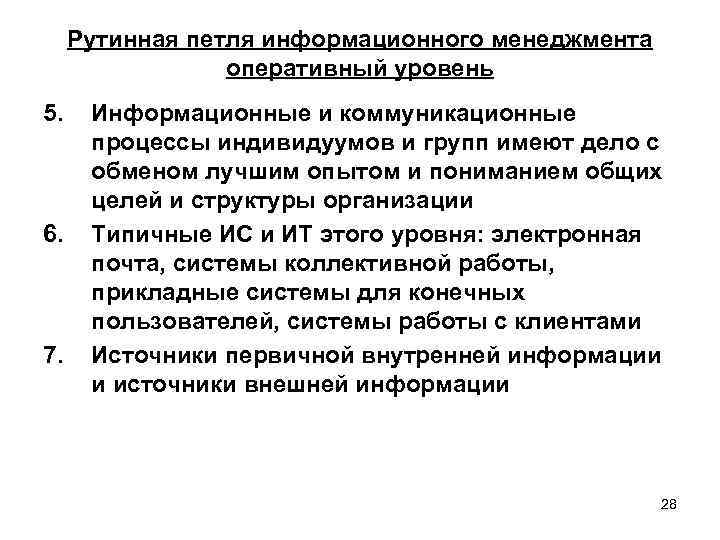 Рутинная петля информационного менеджмента оперативный уровень

5. Информационные и коммуникационные процессы индивидуумов и групп имеют дело с обменом лучшим опытом и пониманием общих целей и структуры организации

6. Типичные ИС и ИТ этого уровня: электронная почта, системы коллективной работы, прикладные системы для конечных пользователей, системы работы с клиентами

7. Источники первичной внутренней информации и источники внешней информации

28